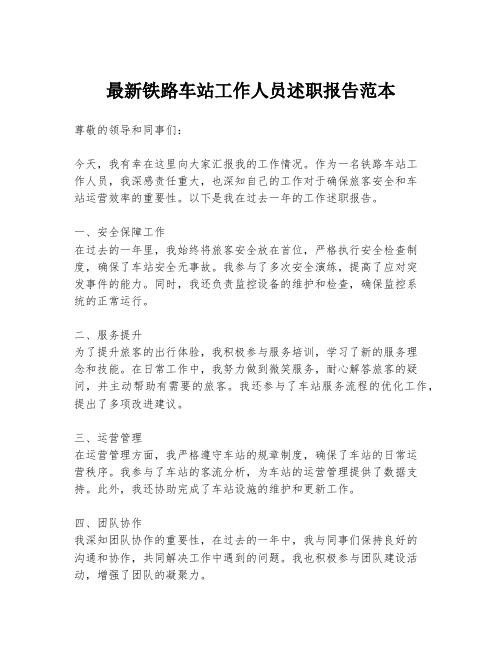 最新铁路车站工作人员述职报告范本

尊敬的领导和同事们：

今天，我有幸在这里向大家汇报我的工作情况。作为一名铁路车站工作人员，我深感责任重大，也深知自己的工作对于确保旅客安全和车站运营效率的重要性。以下是我在过去一年的工作述职报告。

一、安全保障工作
在过去的一年里，我始终将旅客安全放在首位，严格执行安全检查制度，确保了车站安全无事故。我参与了多次安全演练，提高了应对突发事件的能力。同时，我还负责监控设备的维护和检查，确保监控系统的正常运行。

二、服务提升
为了提升旅客的出行体验，我积极参与服务培训，学习了新的服务理念和技能。在日常工作中，我努力做到微笑服务，耐心解答旅客的疑问，并主动帮助有需要的旅客。我还参与了车站服务流程的优化工作，提出了多项改进建议。

三、运营管理
在运营管理方面，我严格遵守车站的规章制度，确保了车站的日常运营秩序。我参与了车站的客流分析，为车站的运营管理提供了数据支持。此外，我还协助完成了车站设施的维护和更新工作。

四、团队协作
我深知团队协作的重要性，在过去的一年中，我与同事们保持良好的沟通和协作，共同解决工作中遇到的问题。我也积极参与团队建设活动，增强了团队的凝聚力。